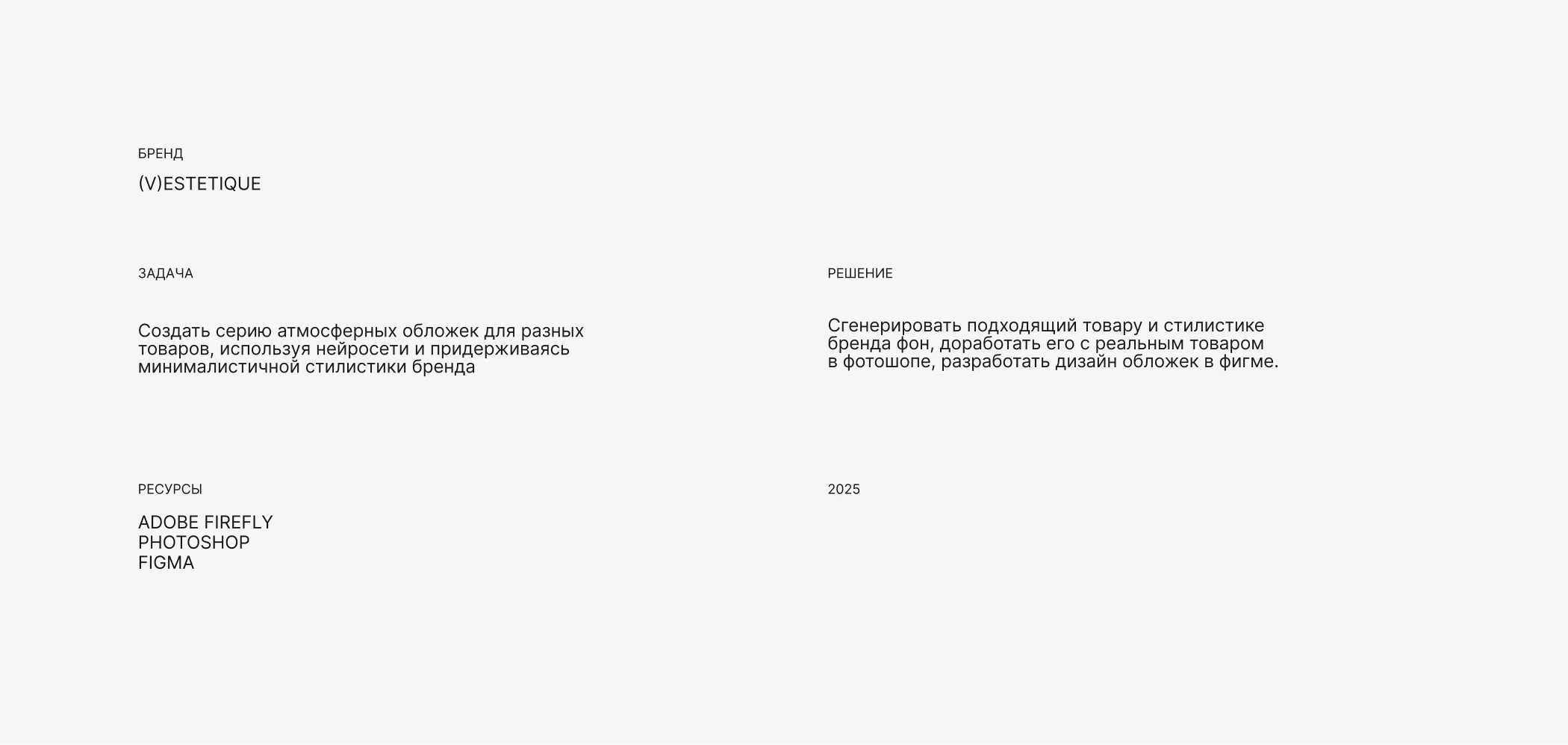 БРЕНД

(V)ESTETIQUE

ЗАДАЧА

Создать серию атмосферных обложек для разных товаров, используя нейросети и придерживаясь минималистичной стилистики бренда

РЕСУРСЫ

ADOBE FIREFLY
PHOTOSHOP
FIGMA

РЕШЕНИЕ

Сгенерировать подходящий товару и стилистике бренда фон, доработать его с реальным товаром в фотошопе, разработать дизайн обложек в фигме.

2025